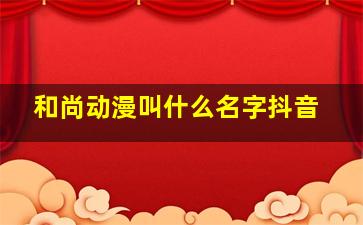 和尚动漫叫什么名字抖音